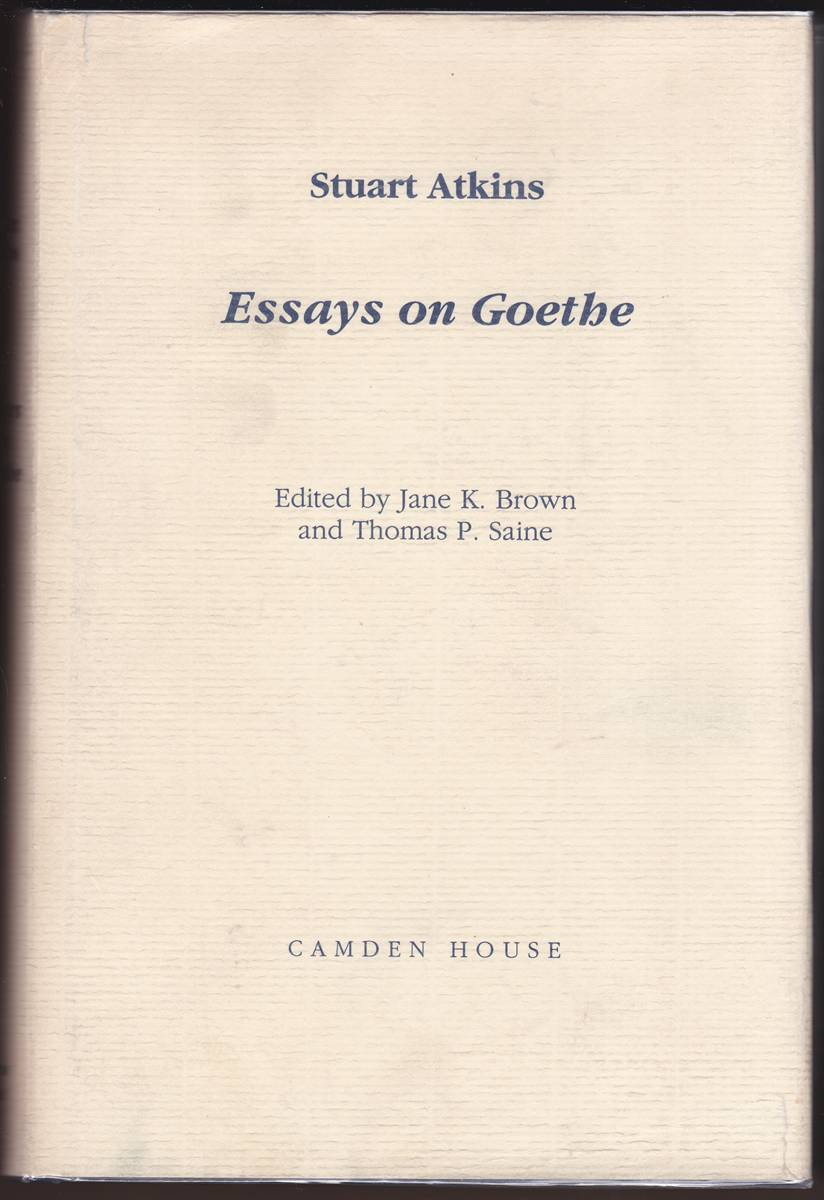 Stuart Atkins

Essays on Goethe

Edited by Jane K. Brown and Thomas P. Saine

CAMDEN HOUSE